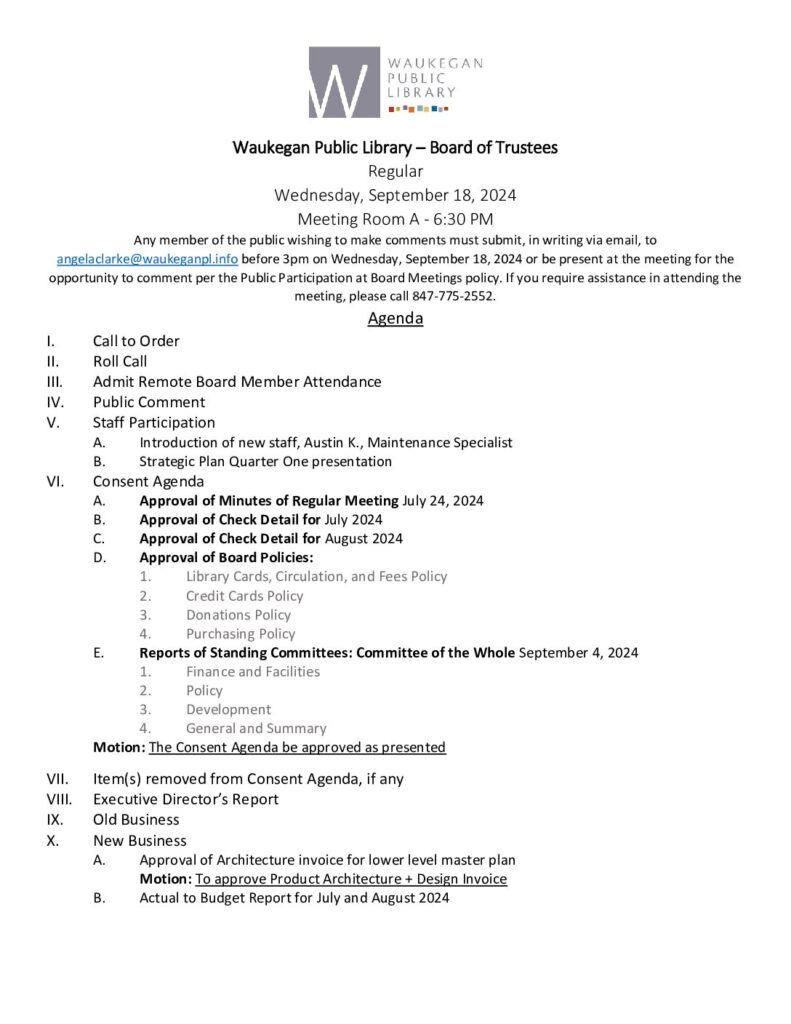 W WAUKEGAN PUBLIC LIBRARY

Waukegan Public Library – Board of Trustees
Regular
Wednesday, September 18, 2024
Meeting Room A - 6:30 PM

Any member of the public wishing to make comments must submit, in writing via email, to angelaclarke@waukeganpl.info before 3pm on Wednesday, September 18, 2024 or be present at the meeting for the opportunity to comment per the Public Participation at Board Meetings policy. If you require assistance in attending the meeting, please call 847-775-2552.

Agenda

I. Call to Order
II. Roll Call
III. Admit Remote Board Member Attendance
IV. Public Comment
V. Staff Participation
A. Introduction of new staff, Austin K., Maintenance Specialist
B. Strategic Plan Quarter One presentation
VI. Consent Agenda
A. Approval of Minutes of Regular Meeting July 24, 2024
B. Approval of Check Detail for July 2024
C. Approval of Check Detail for August 2024
D. Approval of Board Policies:
1. Library Cards, Circulation, and Fees Policy
2. Credit Cards Policy
3. Donations Policy
4. Purchasing Policy
E. Reports of Standing Committees: Committee of the Whole September 4, 2024
1. Finance and Facilities
2. Policy
3. Development
4. General and Summary
Motion: The Consent Agenda be approved as presented

VII. Item(s) removed from Consent Agenda, if any
VIII. Executive Director's Report
IX. Old Business
X. New Business
A. Approval of Architecture invoice for lower level master plan
Motion: To approve Product Architecture + Design Invoice
B. Actual to Budget Report for July and August 2024